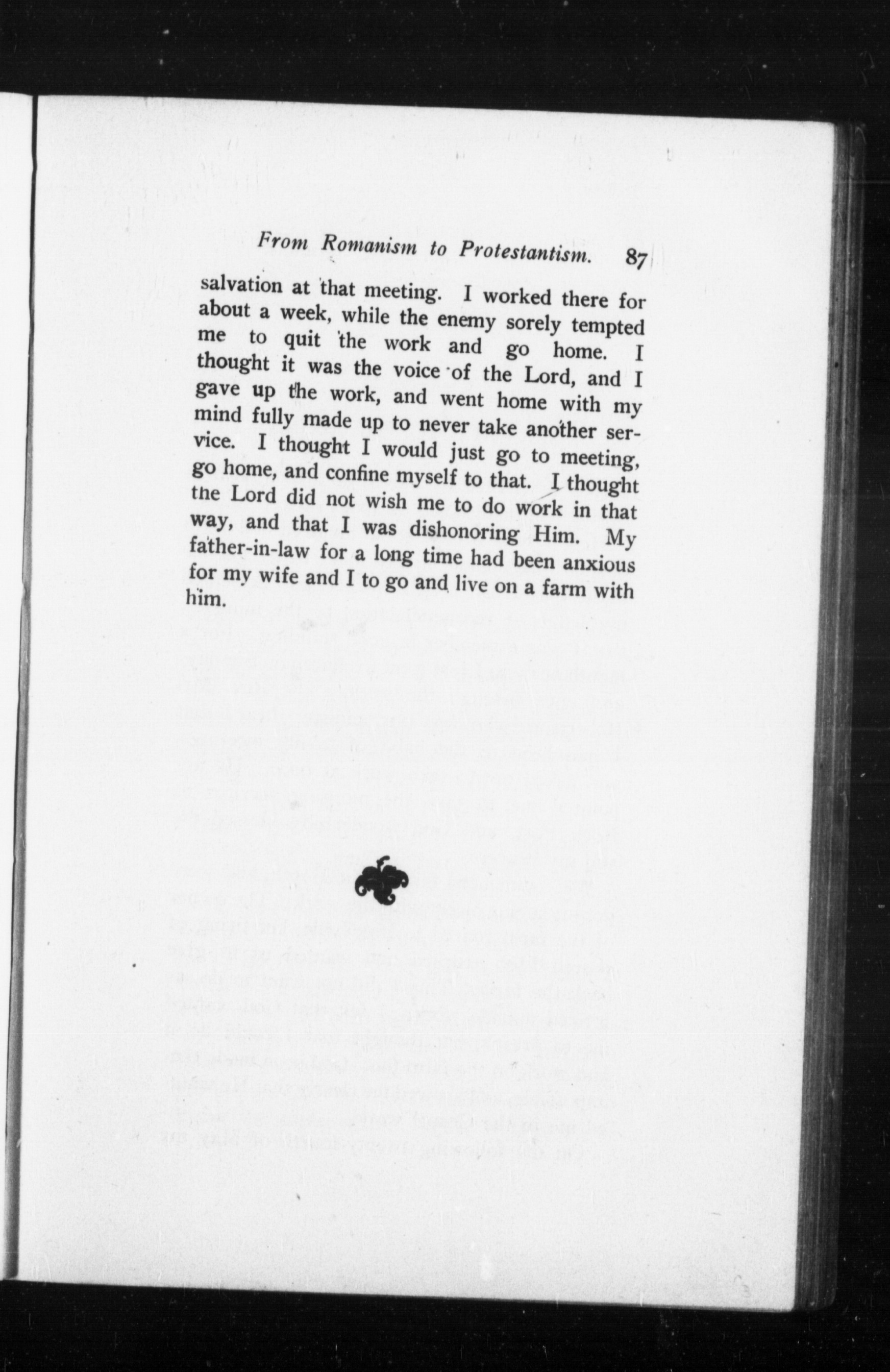 From Romanism to Protestantism. 87

salvation at that meeting. I worked there for about a week, while the enemy sorely tempted me to quit the work and go home. I thought it was the voice of the Lord, and I gave up the work, and went home with my mind fully made up to never take another service. I thought I would just go to meeting, go home, and confine myself to that. I thought the Lord did not wish me to do work in that way, and that I was dishonoring Him. My father-in-law for a long time had been anxious for my wife and I to go and live on a farm with him.